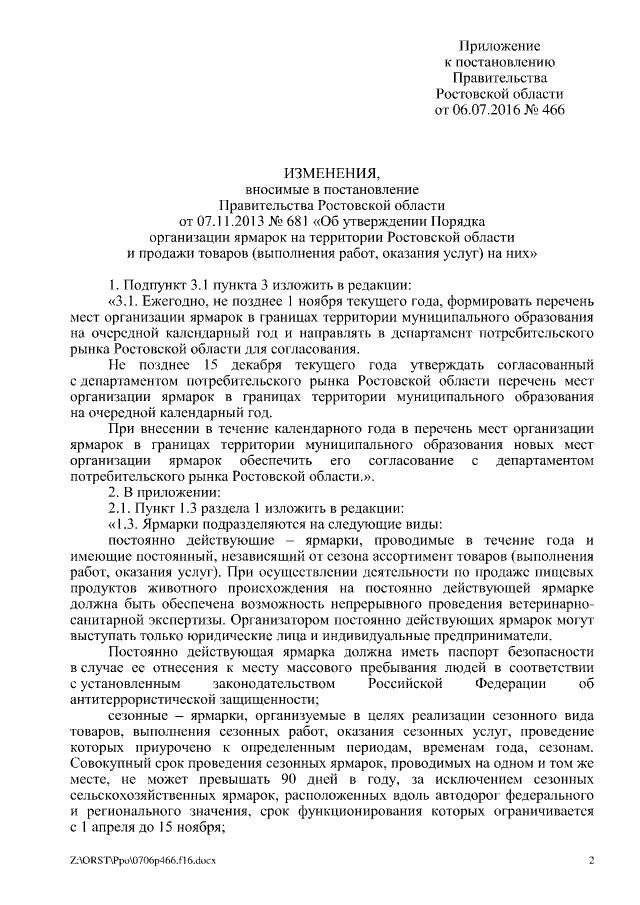 Приложение
к постановлению
Правительства
Ростовской области
от 06.07.2016 № 466

ИЗМЕНЕНИЯ,
вносимые в постановление
Правительства Ростовской области
от 07.11.2013 № 681 «Об утверждении Порядка
организации ярмарок на территории Ростовской области
и продажи товаров (выполнения работ, оказания услуг) на них»

1. Подпункт 3.1 пункта 3 изложить в редакции:

«3.1. Ежегодно, не позднее 1 ноября текущего года, формировать перечень мест организации ярмарок в границах территории муниципального образования на очередной календарный год и направлять в департамент потребительского рынка Ростовской области для согласования.

Не позднее 15 декабря текущего года утверждать согласованный с департаментом потребительского рынка Ростовской области перечень мест организации ярмарок в границах территории муниципального образования на очередной календарный год.

При внесении в течение календарного года в перечень мест организации ярмарок в границах территории муниципального образования новых мест организации ярмарок обеспечить его согласование с департаментом потребительского рынка Ростовской области.».

2. В приложении:

2.1. Пункт 1.3 раздела 1 изложить в редакции:

«1.3. Ярмарки подразделяются на следующие виды:

постоянно действующие – ярмарки, проводимые в течение года и имеющие постоянный, независящий от сезона ассортимент товаров (выполнения работ, оказания услуг). При осуществлении деятельности по продаже пищевых продуктов животного происхождения на постоянно действующей ярмарке должна быть обеспечена возможность непрерывного проведения ветеринарно-санитарной экспертизы. Организатором постоянно действующих ярмарок могут выступать только юридические лица и индивидуальные предприниматели.

Постоянно действующая ярмарка должна иметь паспорт безопасности в случае ее отнесения к месту массового пребывания людей в соответствии с установленным законодательством Российской Федерации об антитеррористической защищенности;

сезонные – ярмарки, организуемые в целях реализации сезонного вида товаров, выполнения сезонных работ, оказания сезонных услуг, проведение которых приурочено к определенным периодам, временам года, сезонам. Совокупный срок проведения сезонных ярмарок, проводимых на одном и том же месте, не может превышать 90 дней в году, за исключением сезонных сельскохозяйственных ярмарок, расположенных вдоль автодорог федерального и регионального значения, срок функционирования которых ограничивается с 1 апреля до 15 ноября;

Z:\ORST\Ppo\0706p466.f16.docx 2